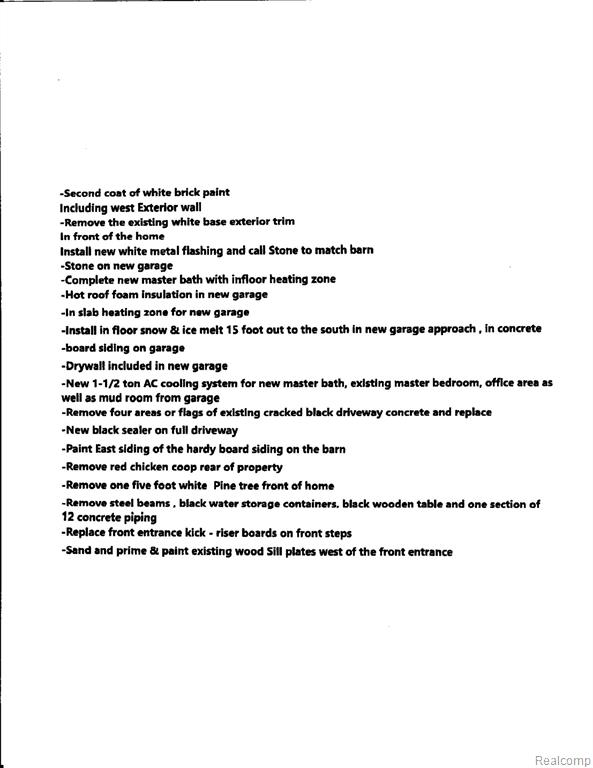 -Second coat of white brick paint
Including west Exterior wall
-Remove the existing white base exterior trim
In front of the home
Install new white metal flashing and call Stone to match barn
-Stone on new garage
-Complete new master bath with infloor heating zone
-Hot roof foam insulation in new garage
-In slab heating zone for new garage
-Install in floor snow & ice melt 15 foot out to the south in new garage approach , in concrete
-board siding on garage
-Drywall included in new garage
-New 1-1/2 ton AC cooling system for new master bath, existing master bedroom, office area as well as mud room from garage
-Remove four areas or flags of existing cracked black driveway concrete and replace
-New black sealer on full driveway
-Paint East siding of the hardy board siding on the barn
-Remove red chicken coop rear of property
-Remove one five foot white Pine tree front of home
-Remove steel beams , black water storage containers. black wooden table and one section of 12 concrete piping
-Replace front entrance kick - riser boards on front steps
-Sand and prime & paint existing wood Sill plates west of the front entrance

Realcomp